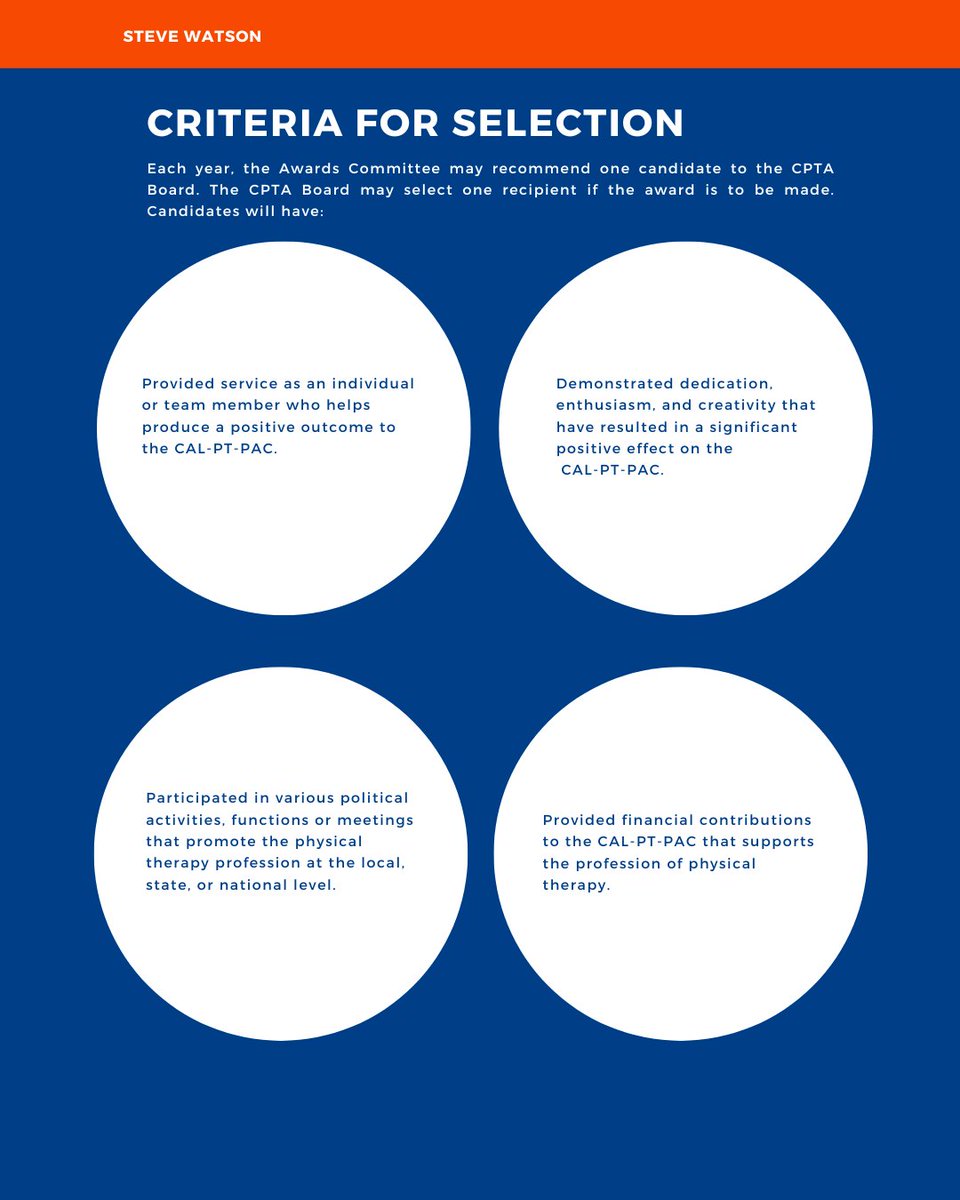 STEVE WATSON

CRITERIA FOR SELECTION

Each year, the Awards Committee may recommend one candidate to the CPTA Board. The CPTA Board may select one recipient if the award is to be made. Candidates will have:

Provided service as an individual or team member who helps produce a positive outcome to the CAL-PT-PAC.

Demonstrated dedication, enthusiasm, and creativity that have resulted in a significant positive effect on the CAL-PT-PAC.

Participated in various political activities, functions or meetings that promote the physical therapy profession at the local, state, or national level.

Provided financial contributions to the CAL-PT-PAC that supports the profession of physical therapy.